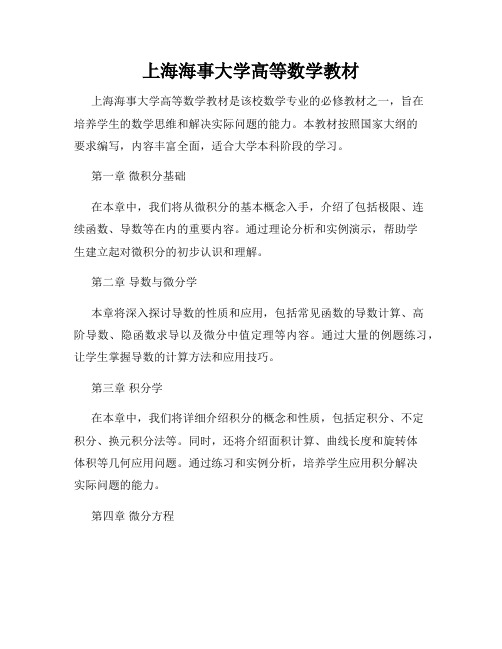 上海海事大学高等数学教材

上海海事大学高等数学教材是该校数学专业的必修教材之一，旨在培养学生的数学思维和解决实际问题的能力。本教材按照国家大纲的要求编写，内容丰富全面，适合大学本科阶段的学习。

第一章 微积分基础

在本章中，我们将从微积分的基本概念入手，介绍了包括极限、连续函数、导数等在内的重要内容。通过理论分析和实例演示，帮助学生建立起对微积分的初步认识和理解。

第二章 导数与微分学

本章将深入探讨导数的性质和应用，包括常见函数的导数计算、高阶导数、隐函数求导以及微分中值定理等内容。通过大量的例题练习，让学生掌握导数的计算方法和应用技巧。

第三章 积分学

在本章中，我们将详细介绍积分的概念和性质，包括定积分、不定积分、换元积分法等。同时，还将介绍面积计算、曲线长度和旋转体体积等几何应用问题。通过练习和实例分析，培养学生应用积分解决实际问题的能力。

第四章 微分方程